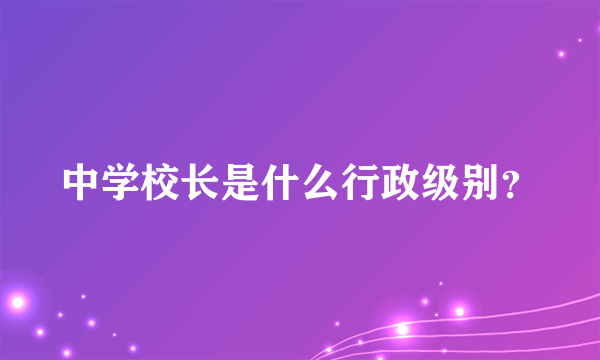 中学校长是什么行政级别？